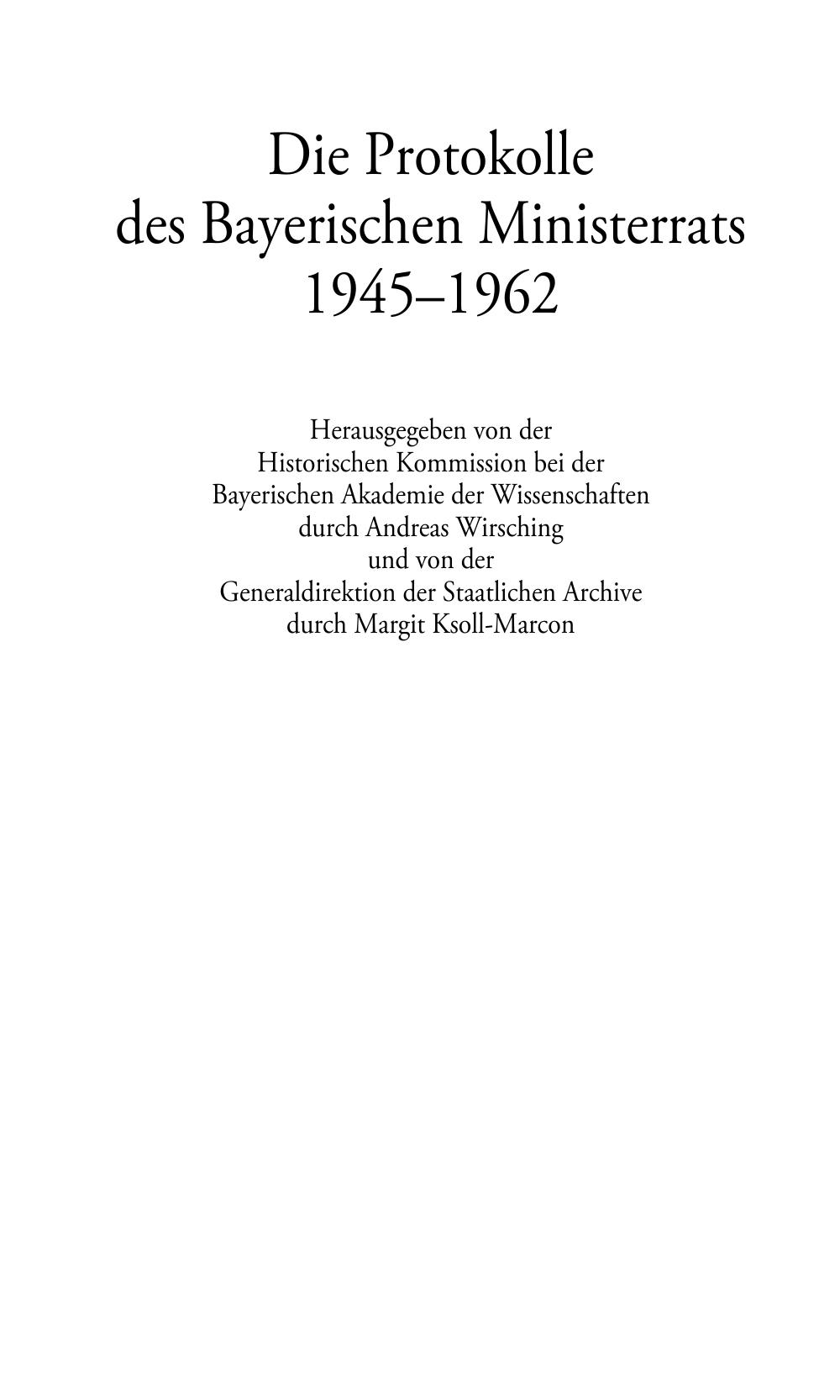 Die Protokolle
des Bayerischen Ministerrats
1945–1962

Herausgegeben von der
Historischen Kommission bei der
Bayerischen Akademie der Wissenschaften
durch Andreas Wirsching
und von der
Generaldirektion der Staatlichen Archive
durch Margit Ksoll-Marcon